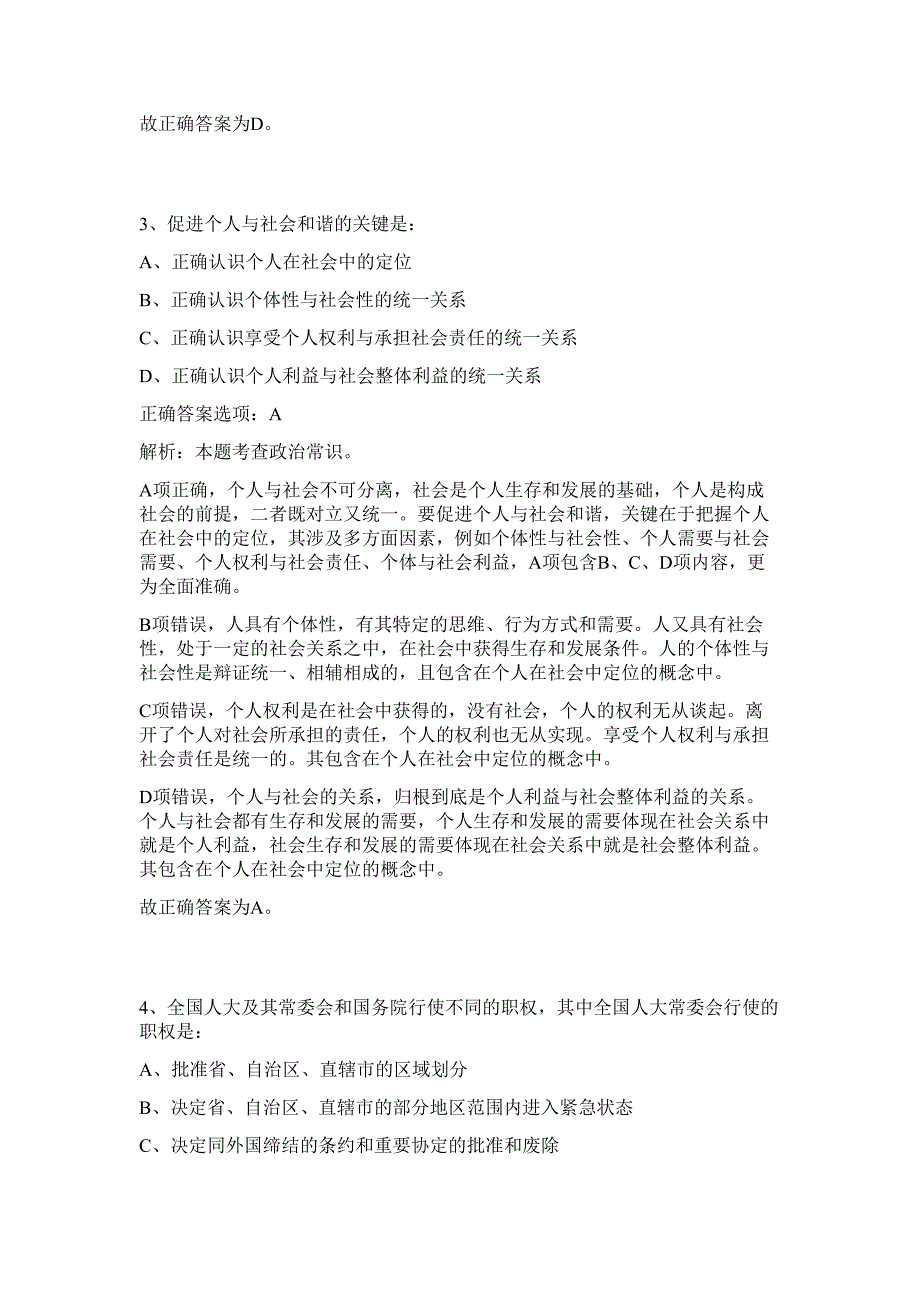 故正确答案为D。

3、促进个人与社会和谐的关键是：

A、正确认识个人在社会中的定位

B、正确认识个体性与社会性的统一关系

C、正确认识享受个人权利与承担社会责任的统一关系

D、正确认识个人利益与社会整体利益的统一关系

正确答案选项：A

解析：本题考查政治常识。

A项正确，个人与社会不可分离，社会是个人生存和发展的基础，个人是构成社会的前提，二者既对立又统一。要促进个人与社会和谐，关键在于把握个人在社会中的定位，其涉及多方面因素，例如个体性与社会性、个人需要与社会需要、个人权利与社会责任、个体与社会利益，A项包含B、C、D项内容，更为全面准确。

B项错误，人具有个体性，有其特定的思维、行为方式和需要。人又具有社会性，处于一定的社会关系之中，在社会中获得生存和发展条件。人的个体性与社会性是辩证统一、相辅相成的，且包含在个人在社会中定位的概念中。

C项错误，个人权利是在社会中获得的，没有社会，个人的权利无从谈起。离开了个人对社会所承担的责任，个人的权利也无从实现。享受个人权利与承担社会责任是统一的。其包含在个人在社会中定位的概念中。

D项错误，个人与社会的关系，归根到底是个人利益与社会整体利益的关系。个人与社会都有生存和发展的需要，个人生存和发展的需要体现在社会关系中就是个人利益，社会生存和发展的需要体现在社会关系中就是社会整体利益。其包含在个人在社会中定位的概念中。

故正确答案为A。

4、全国人大及其常委会和国务院行使不同的职权，其中全国人大常委会行使的职权是：

A、批准省、自治区、直辖市的区域划分

B、决定省、自治区、直辖市的部分地区范围内进入紧急状态

C、决定同外国缔结的条约和重要协定的批准和废除